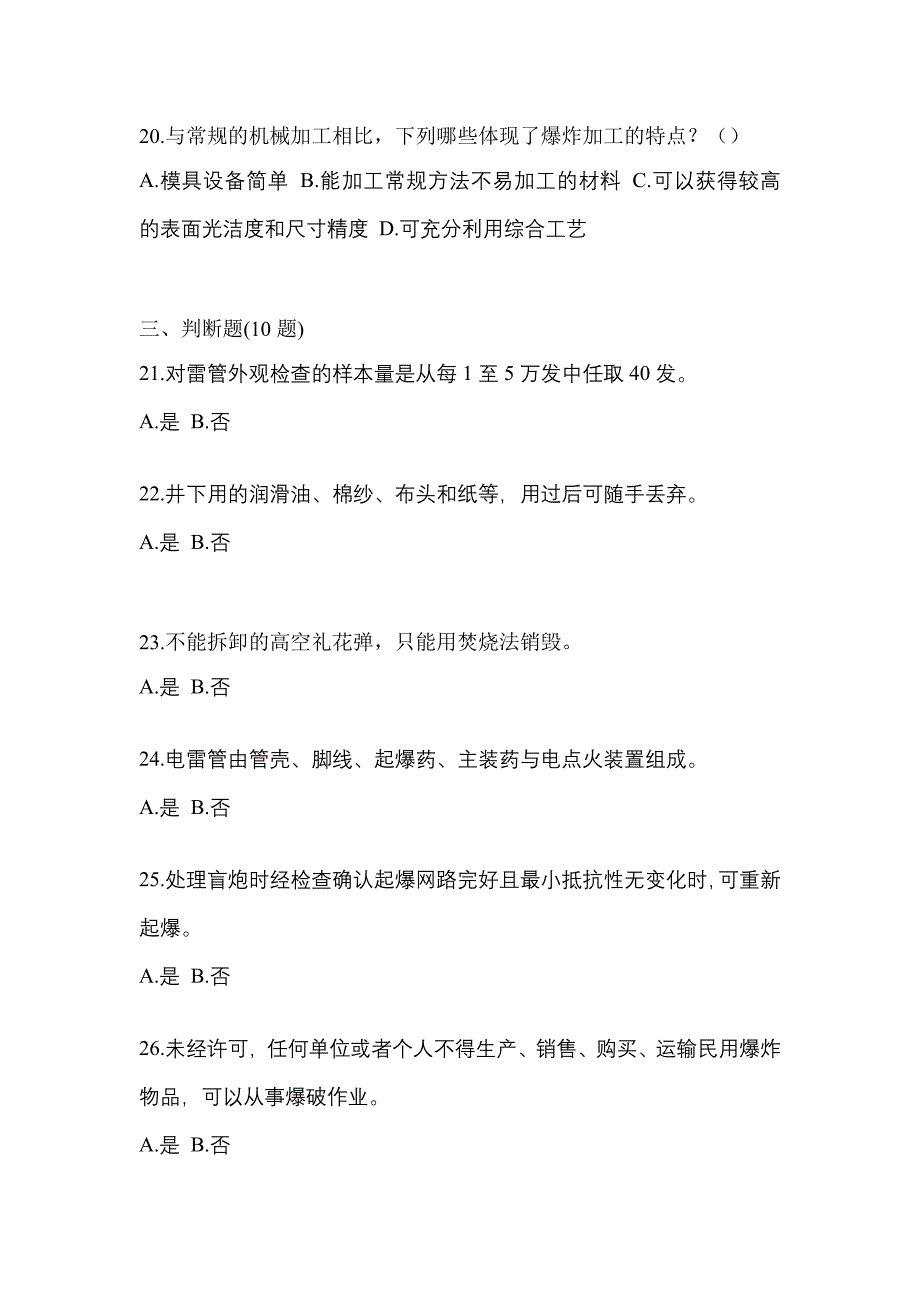 20.与常规的机械加工相比，下列哪些体现了爆炸加工的特点？（）

A.模具设备简单 B.能加工常规方法不易加工的材料 C.可以获得较高的表面光洁度和尺寸精度 D.可充分利用综合工艺

三、判断题(10 题)

21.对雷管外观检查的样本量是从每 1 至 5 万发中任取 40 发。

A.是 B.否

22.井下用的润滑油、棉纱、布头和纸等，用过后可随手丢弃。

A.是 B.否

23.不能拆卸的高空礼花弹，只能用焚烧法销毁。

A.是 B.否

24.电雷管由管壳、脚线、起爆药、主装药与电点火装置组成。

A.是 B.否

25.处理盲炮时经检查确认起爆网路完好且最小抵抗性无变化时，可重新起爆。

A.是 B.否

26.未经许可，任何单位或者个人不得生产、销售、购买、运输民用爆炸物品，可以从事爆破作业。

A.是 B.否